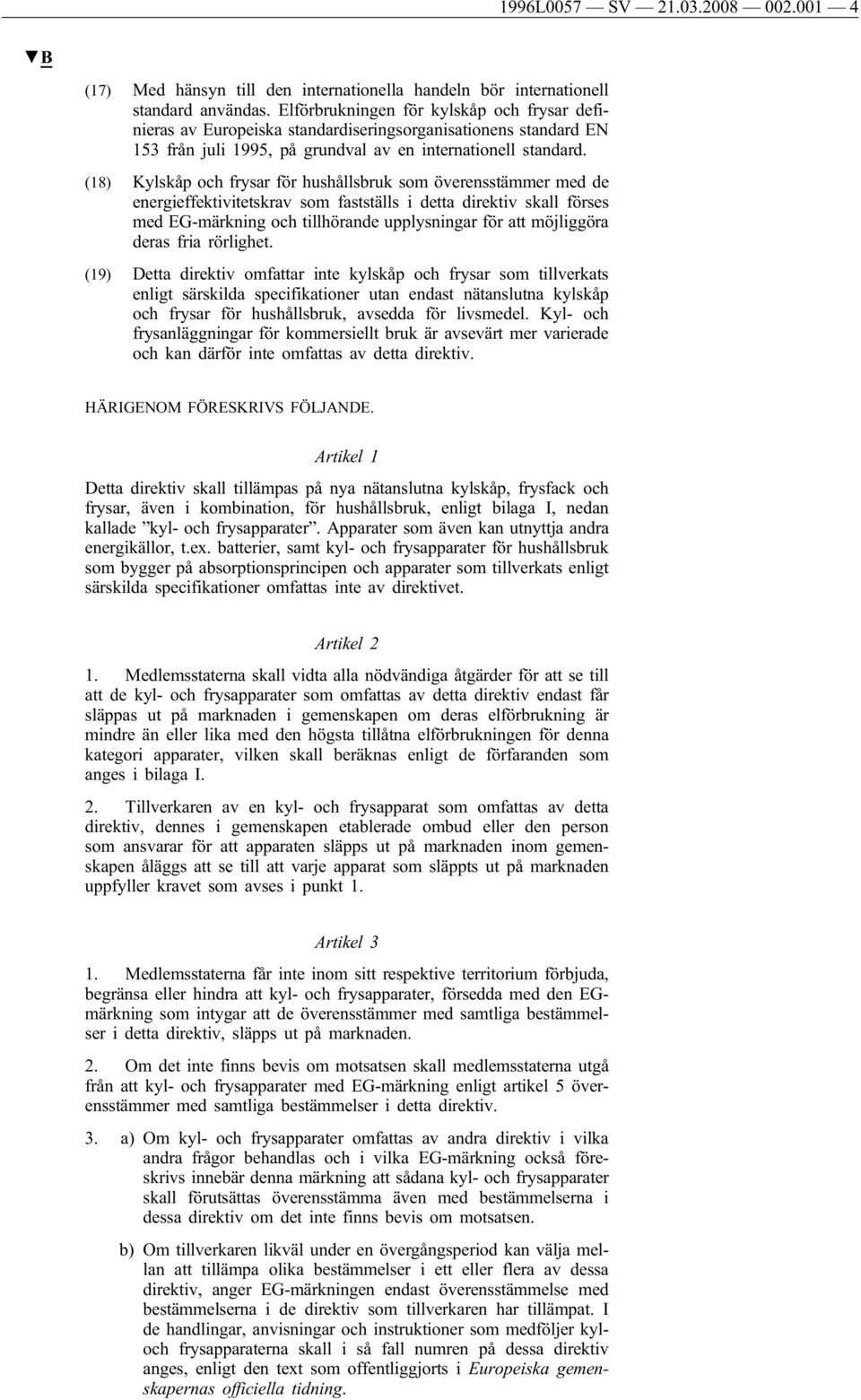 1996L0057 — SV — 21.03.2008 — 002.001 — 4

▼B

(17) Med hänsyn till den internationella handeln bör internationell standard användas. Elförbrukningen för kylskåp och frysar definieras av Europeiska standardiseringsorganisationens standard EN 153 från juli 1995, på grundval av en internationell standard.

(18) Kylskåp och frysar för hushållsbruk som överensstämmer med de energieffektivitetskrav som fastställs i detta direktiv skall förses med EG-märkning och tillhörande upplysningar för att möjliggöra deras fria rörlighet.

(19) Detta direktiv omfattar inte kylskåp och frysar som tillverkats enligt särskilda specifikationer utan endast nätanslutna kylskåp och frysar för hushållsbruk, avsedda för livsmedel. Kyl- och frysanläggningar för kommersiellt bruk är avsevärt mer varierade och kan därför inte omfattas av detta direktiv.

HÄRIGENOM FÖRESKRIVS FÖLJANDE.

Artikel 1

Detta direktiv skall tillämpas på nya nätanslutna kylskåp, frysfack och frysar, även i kombination, för hushållsbruk, enligt bilaga I, nedan kallade ”kyl- och frysapparater”. Apparater som även kan utnyttja andra energikällor, t.ex. batterier, samt kyl- och frysapparater för hushållsbruk som bygger på absorptionsprincipen och apparater som tillverkats enligt särskilda specifikationer omfattas inte av direktivet.

Artikel 2

1. Medlemsstaterna skall vidta alla nödvändiga åtgärder för att se till att de kyl- och frysapparater som omfattas av detta direktiv endast får släppas ut på marknaden i gemenskapen om deras elförbrukning är mindre än eller lika med den högsta tillåtna elförbrukningen för denna kategori apparater, vilken skall beräknas enligt de förfaranden som anges i bilaga I.

2. Tillverkaren av en kyl- och frysapparat som omfattas av detta direktiv, dennes i gemenskapen etablerade ombud eller den person som ansvarar för att apparaten släpps ut på marknaden inom gemenskapen åläggs att se till att varje apparat som släppts ut på marknaden uppfyller kravet som avses i punkt 1.

Artikel 3

1. Medlemsstaterna får inte inom sitt respektive territorium förbjuda, begränsa eller hindra att kyl- och frysapparater, försedda med den EG-märkning som intygar att de överensstämmer med samtliga bestämmelser i detta direktiv, släpps ut på marknaden.

2. Om det inte finns bevis om motsatsen skall medlemsstaterna utgå från att kyl- och frysapparater med EG-märkning enligt artikel 5 överensstämmer med samtliga bestämmelser i detta direktiv.

3. a) Om kyl- och frysapparater omfattas av andra direktiv i vilka andra frågor behandlas och i vilka EG-märkning också föreskrivs innebär denna märkning att sådana kyl- och frysapparater skall förutsättas överensstämma även med bestämmelserna i dessa direktiv om det inte finns bevis om motsatsen.

b) Om tillverkaren likväl under en övergångsperiod kan välja mellan att tillämpa olika bestämmelser i ett eller flera av dessa direktiv, anger EG-märkningen endast överensstämmelse med bestämmelserna i de direktiv som tillverkaren har tillämpat. I de handlingar, anvisningar och instruktioner som medföljer kyl- och frysapparaterna skall i så fall numren på dessa direktiv anges, enligt den text som offentliggjorts i Europeiska gemenskapernas officiella tidning.